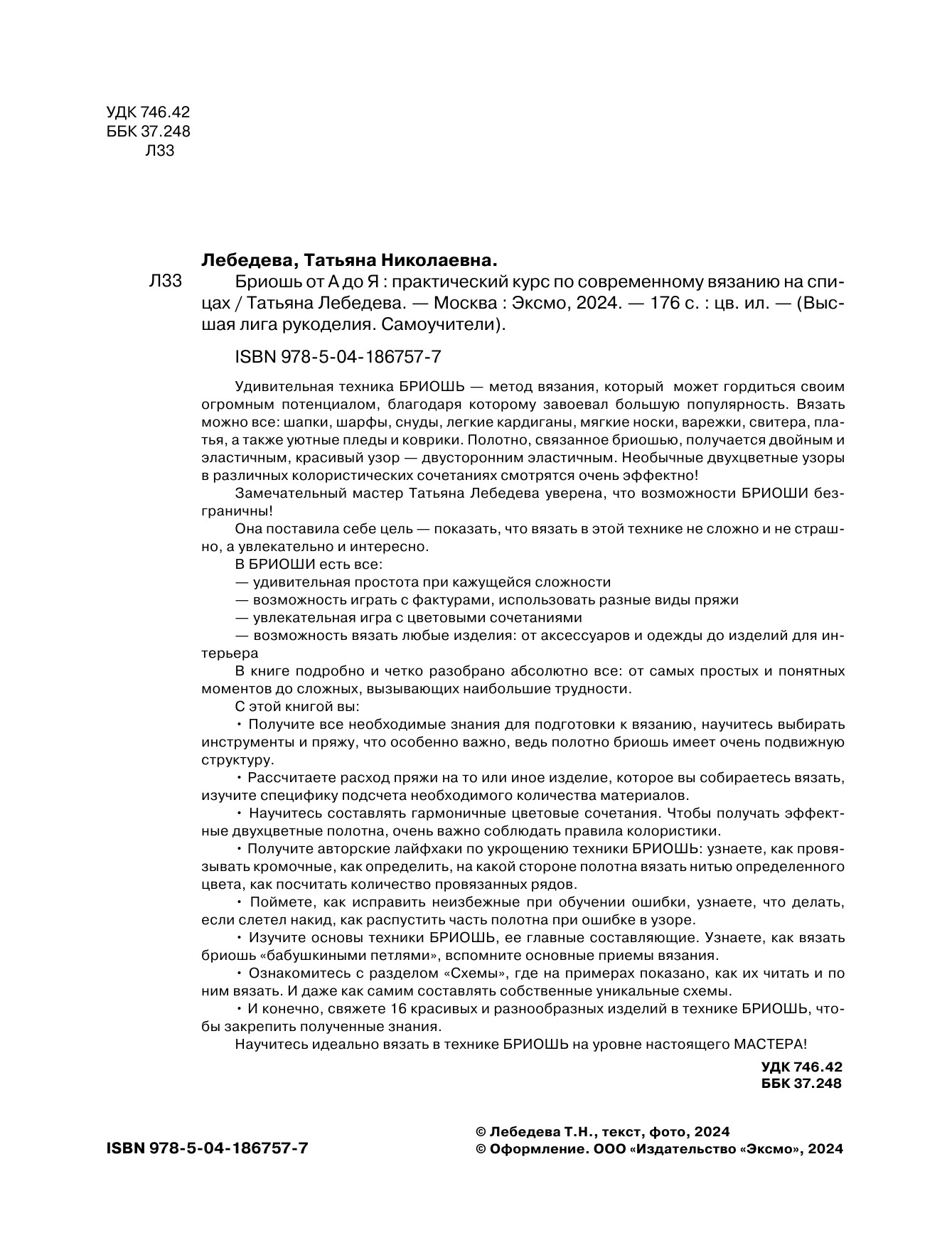 УДК 746.42
ББК 37.248
Л33

Лебедева, Татьяна Николаевна.

Л33
Бриошь от А до Я : практический курс по современному вязанию на спицах / Татьяна Лебедева. — Москва : Эксмо, 2024. — 176 с. : цв. ил. — (Высшая лига рукоделия. Самоучители).

ISBN 978-5-04-186757-7

Удивительная техника БРИОШЬ — метод вязания, который может гордиться своим огромным потенциалом, благодаря которому завоевал большую популярность. Вязать можно все: шапки, шарфы, снуды, легкие кардиганы, мягкие носки, варежки, свитера, платья, а также уютные пледы и коврики. Полотно, связанное бриошью, получается двойным и эластичным, красивый узор — двусторонним эластичным. Необычные двухцветные узоры в различных колористических сочетаниях смотрятся очень эффектно!

Замечательный мастер Татьяна Лебедева уверена, что возможности БРИОШИ безграничны!

Она поставила себе цель — показать, что вязать в этой технике не сложно и не страшно, а увлекательно и интересно.

В БРИОШИ есть все:

- удивительная простота при кажущейся сложности
- возможность играть с фактурами, использовать разные виды пряжи
- увлекательная игра с цветовыми сочетаниями
- возможность вязать любые изделия: от аксессуаров и одежды до изделий для интерьера

В книге подробно и четко разобрано абсолютно все: от самых простых и понятных моментов до сложных, вызывающих наибольшие трудности.

С этой книгой вы:

• Получите все необходимые знания для подготовки к вязанию, научитесь выбирать инструменты и пряжу, что особенно важно, ведь полотно бриошь имеет очень подвижную структуру.

• Рассчитаете расход пряжи на то или иное изделие, которое вы собираетесь вязать, изучите специфику подсчета необходимого количества материалов.

• Научитесь составлять гармоничные цветовые сочетания. Чтобы получать эффектные двухцветные полотна, очень важно соблюдать правила колористики.

• Получите авторские лайфхаки по укрощению техники БРИОШЬ: узнаете, как провязывать кромочные, как определить, на какой стороне полотна вязать нитью определенного цвета, как посчитать количество провязанных рядов.

• Поймете, как исправить неизбежные при обучении ошибки, узнаете, что делать, если слетел накид, как распустить часть полотна при ошибке в узоре.

• Изучите основы техники БРИОШЬ, ее главные составляющие. Узнаете, как вязать бриошь «бабушкиными петлями», вспомните основные приемы вязания.

• Ознакомитесь с разделом «Схемы», где на примерах показано, как их читать и по ним вязать. И даже как самим составлять собственные уникальные схемы.

• И конечно, свяжете 16 красивых и разнообразных изделий в технике БРИОШЬ, чтобы закрепить полученные знания.

Научитесь идеально вязать в технике БРИОШЬ на уровне настоящего МАСТЕРА!

УДК 746.42
ББК 37.248

ISBN 978-5-04-186757-7

© Лебедева Т.Н., текст, фото, 2024
© Оформление. ООО «Издательство «Эксмо», 2024